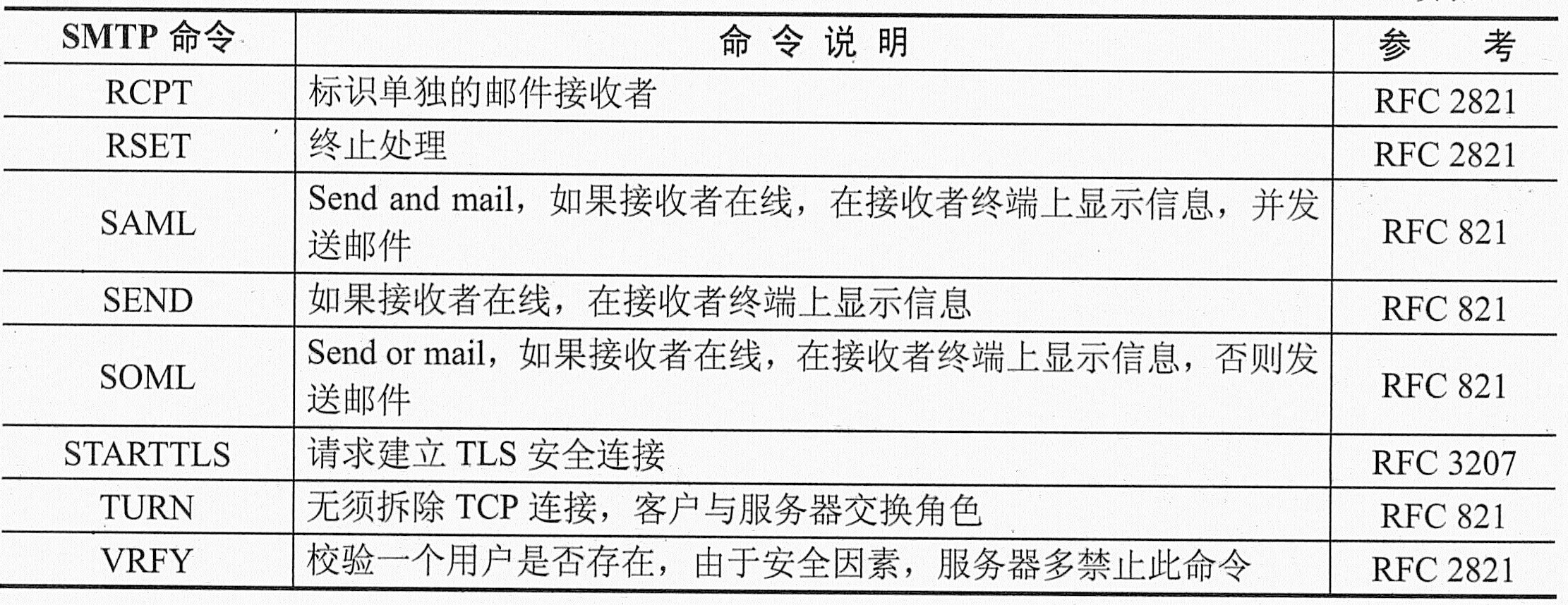 | SMTP 命令 | 命令说明 | 参考 |
|---|---|---|
| RCPT | 标识单独的邮件接收者 | RFC 2821 |
| RSET | 终止处理 | RFC 2821 |
| SAML | Send and mail，如果接收者在线，在接收者终端上显示信息，并发送邮件 | RFC 821 |
| SEND | 如果接收者在线，在接收者终端上显示信息 | RFC 821 |
| SOML | Send or mail，如果接收者在线，在接收者终端上显示信息，否则发送邮件 | RFC 821 |
| STARTTLS | 请求建立 TLS 安全连接 | RFC 3207 |
| TURN | 无须拆除 TCP 连接，客户与服务器交换角色 | RFC 821 |
| VRFY | 校验一个用户是否存在，由于安全因素，服务器多禁止此命令 | RFC 2821 |